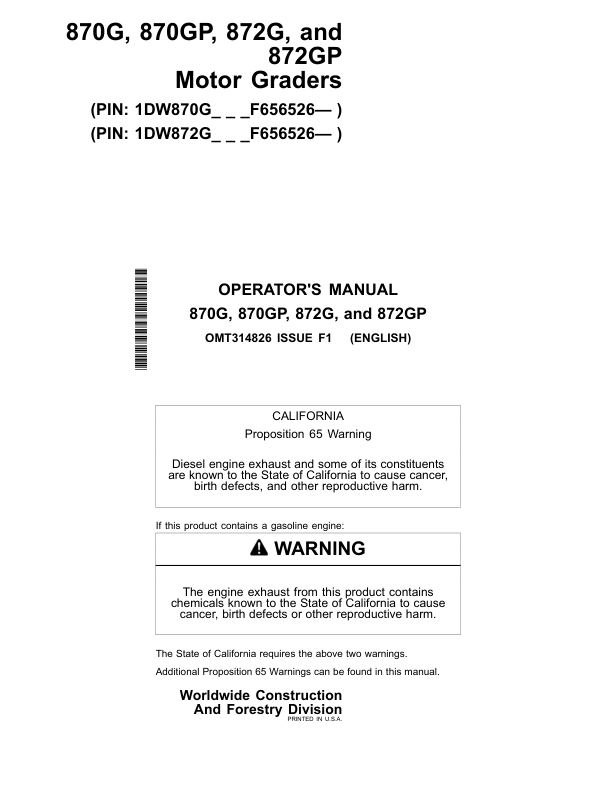 870G, 870GP, 872G, and 872GP Motor Graders

(PIN: 1DW870G_ _ _F656526— )
(PIN: 1DW872G_ _ _F656526— )

OPERATOR'S MANUAL
870G, 870GP, 872G, and 872GP
OMT314826 ISSUE F1 (ENGLISH)

CALIFORNIA
Proposition 65 Warning

Diesel engine exhaust and some of its constituents are known to the State of California to cause cancer, birth defects, and other reproductive harm.

If this product contains a gasoline engine:

WARNING

The engine exhaust from this product contains chemicals known to the State of California to cause cancer, birth defects or other reproductive harm.

The State of California requires the above two warnings.

Additional Proposition 65 Warnings can be found in this manual.

Worldwide Construction
And Forestry Division
PRINTED IN U.S.A.